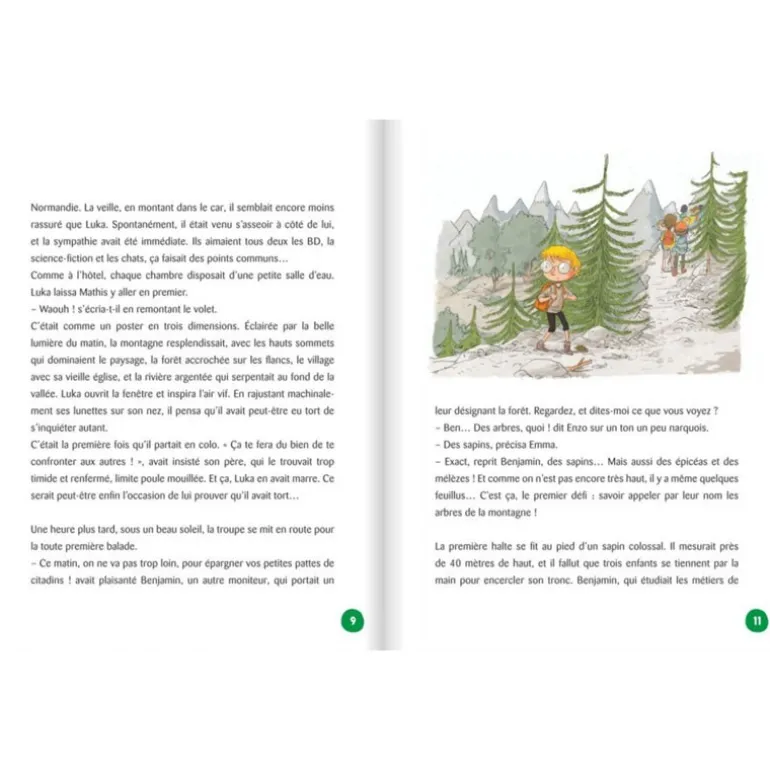 Normandie. La veille, en montant dans le car, il semblait encore moins rassuré que Luka. Spontanément, il était venu s'asseoir à côté de lui, et la sympathie avait été immédiate. Ils aimaient tous deux les BD, la science-fiction et les chats, ça faisait des points communs…
Comme à l'hôtel, chaque chambre disposait d'une petite salle d'eau. Luka laissa Mathis y aller en premier.
– Waouh ! s'écria-t-il en remontant le volet.
C'était comme un poster en trois dimensions. Éclairée par la belle lumière du matin, la montagne resplendissait, avec les hauts sommets qui dominaient le paysage, la forêt accrochée sur les flancs, le village avec sa vieille église, et la rivière argentée qui serpentait au fond de la vallée. Luka ouvrit la fenêtre et inspira l'air vif. En rajustant machinalement ses lunettes sur son nez, il pensa qu'il avait peut-être eu tort de s'inquiéter autant.
C'était la première fois qu'il partait en colo. « Ça te fera du bien de te confronter aux autres ! », avait insisté son père, qui le trouvait trop timide et renfermé, limite poule mouillée. Et ça, Luka en avait marre. Ce serait peut-être enfin l'occasion de lui prouver qu'il avait tort…

Une heure plus tard, sous un beau soleil, la troupe se mit en route pour la toute première balade.
– Ce matin, on ne va pas trop loin, pour épargner vos petites pattes de citadins ! avait plaisanté Benjamin, un autre moniteur, qui portait un

9

leur désignant la forêt. Regardez, et dites-moi ce que vous voyez ?
– Ben… Des arbres, quoi ! dit Enzo sur un ton un peu narquois.
– Des sapins, précisa Emma.
– Exact, reprit Benjamin, des sapins… Mais aussi des épicéas et des mélèzes ! Et comme on n'est pas encore très haut, il y a même quelques feuillus… C'est ça, le premier défi : savoir appeler par leur nom les arbres de la montagne !

La première halte se fit au pied d'un sapin colossal. Il mesurait près de 40 mètres de haut, et il fallut que trois enfants se tiennent par la main pour encercler son tronc. Benjamin, qui étudiait les métiers de

11